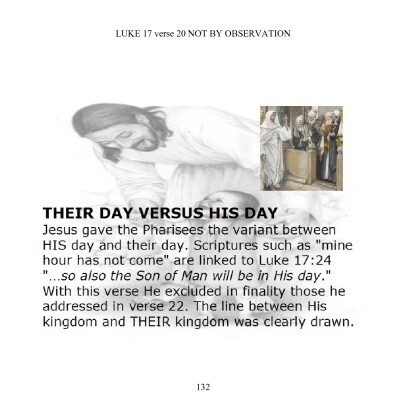 LUKE 17 verse 20 NOT BY OBSERVATION

THEIR DAY VERSUS HIS DAY
Jesus gave the Pharisees the variant between HIS day and their day. Scriptures such as "mine hour has not come" are linked to Luke 17:24 "...so also the Son of Man will be in His day." With this verse He excluded in finality those he addressed in verse 22. The line between His kingdom and THEIR kingdom was clearly drawn.

132